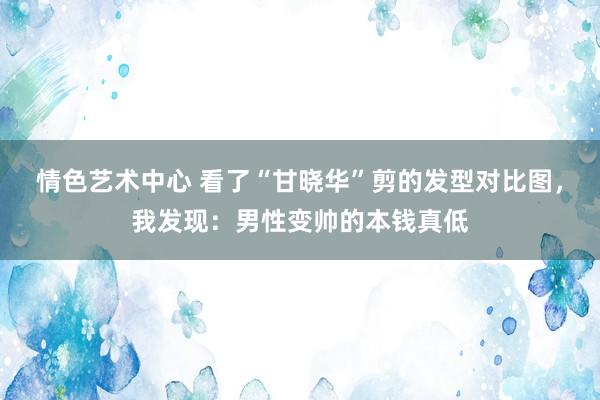 情色艺术中心 看了“甘晓华”剪的发型对比图，我发现：男性变帅的本钱真低